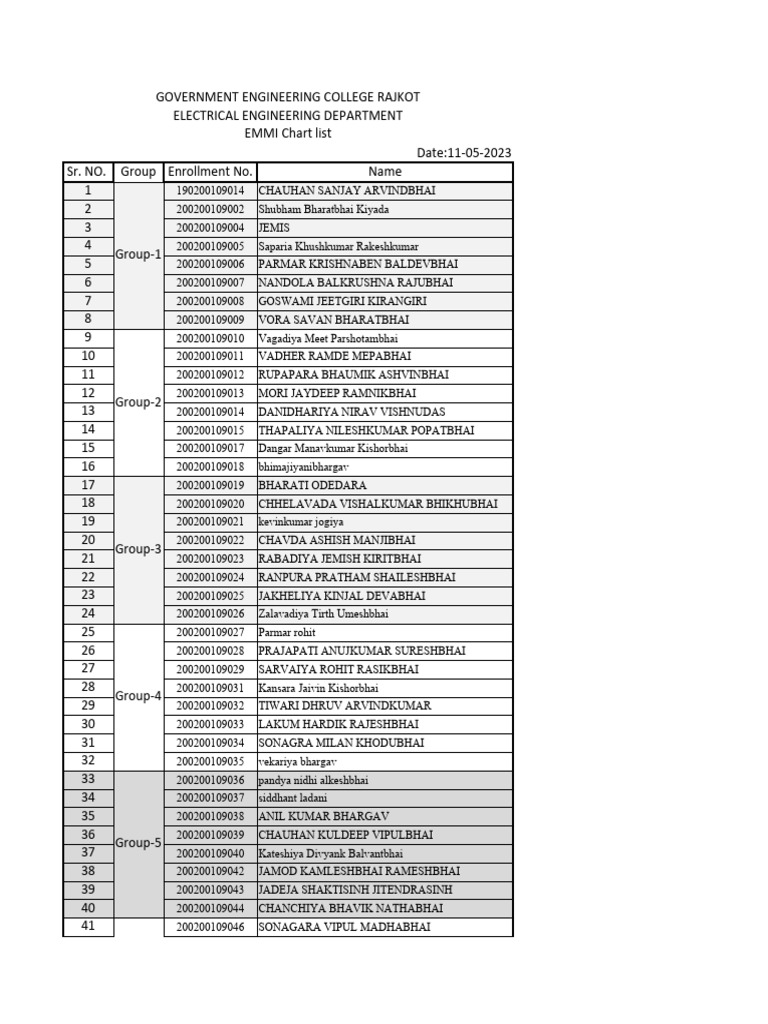 GOVERNMENT ENGINEERING COLLEGE RAJKOT
ELECTRICAL ENGINEERING DEPARTMENT
EMMI Chart list

Date:11-05-2023

| Sr. NO. | Group | Enrollment No. | Name |
|---|---|---|---|
| 1 | Group-1 | 190200109014 | CHAUHAN SANJAY ARVINDBHAI |
| 2 | | 200200109002 | Shubham Bharatbhai Kiyada |
| 3 | | 200200109004 | JEMIS |
| 4 | | 200200109005 | Saparia Khushkumar Rakeshkumar |
| 5 | | 200200109006 | PARMAR KRISHNABEN BALDEVBHAI |
| 6 | | 200200109007 | NANDOLA BALKRUSHNA RAJUBHAI |
| 7 | | 200200109008 | GOSWAMI JEETGIRI KIRANGIRI |
| 8 | | 200200109009 | VORA SAVAN BHARATBHAI |
| 9 | Group-2 | 200200109010 | Vagadiya Meet Parshotambhai |
| 10 | | 200200109011 | VADHER RAMDE MEPABHAI |
| 11 | | 200200109012 | RUPAPARA BHAUMIK ASHVINBHAI |
| 12 | | 200200109013 | MORI JAYDEEP RAMNIKBHAI |
| 13 | | 200200109014 | DANIDHARIYA NIRAV VISHNUDAS |
| 14 | | 200200109015 | THAPALIYA NILESHKUMAR POPATBHAI |
| 15 | | 200200109017 | Dangar Manavkumar Kishorbhai |
| 16 | | 200200109018 | bhimajiyanibhargav |
| 17 | Group-3 | 200200109019 | BHARATI ODEDARA |
| 18 | | 200200109020 | CHHELAVADA VISHALKUMAR BHIKHUBHAI |
| 19 | | 200200109021 | kevinkumar jogiya |
| 20 | | 200200109022 | CHAVDA ASHISH MANJIBHAI |
| 21 | | 200200109023 | RABADIYA JEMISH KIRITBHAI |
| 22 | | 200200109024 | RANPURA PRATHAM SHAILESHBHAI |
| 23 | | 200200109025 | JAKHELIYA KINJAL DEVABHAI |
| 24 | | 200200109026 | Zalavadiya Tirth Umeshbhai |
| 25 | Group-4 | 200200109027 | Parmar rohit |
| 26 | | 200200109028 | PRAJAPATI ANUJKUMAR SURESHBHAI |
| 27 | | 200200109029 | SARVAIYA ROHIT RASIKBHAI |
| 28 | | 200200109031 | Kansara Jaivin Kishorbhai |
| 29 | | 200200109032 | TIWARI DHRUV ARVINDKUMAR |
| 30 | | 200200109033 | LAKUM HARDIK RAJESHBHAI |
| 31 | | 200200109034 | SONAGRA MILAN KHODUBHAI |
| 32 | | 200200109035 | vekariya bhargav |
| 33 | Group-5 | 200200109036 | pandya nidhi alkeshbhai |
| 34 | | 200200109037 | siddhant ladani |
| 35 | | 200200109038 | ANIL KUMAR BHARGAV |
| 36 | | 200200109039 | CHAUHAN KULDEEP VIPULBHAI |
| 37 | | 200200109040 | Kateshiya Divyank Balvantbhai |
| 38 | | 200200109042 | JAMOD KAMLESHBHAI RAMESHBHAI |
| 39 | | 200200109043 | JADEJA SHAKTISINH JITENDRASINH |
| 40 | | 200200109044 | CHANCHIYA BHAVIK NATHABHAI |
| 41 | | 200200109046 | SONAGARA VIPUL MADHABHAI |